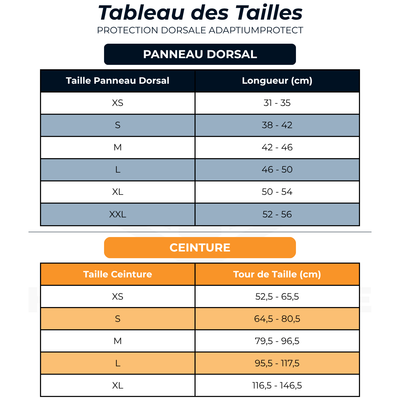 Tableau des Tailles
PROTECTION DORSALE ADAPTIUMPROTECT

PANNEAU DORSAL

| Taille Panneau Dorsal | Longueur (cm) |
|---|---|
| XS | 31 - 35 |
| S | 38 - 42 |
| M | 42 - 46 |
| L | 46 - 50 |
| XL | 50 - 54 |
| XXL | 52 - 56 |

CEINTURE

| Taille Ceinture | Tour de Taille (cm) |
|---|---|
| XS | 52,5 - 65,5 |
| S | 64,5 - 80,5 |
| M | 79,5 - 96,5 |
| L | 95,5 - 117,5 |
| XL | 116,5 - 146,5 |